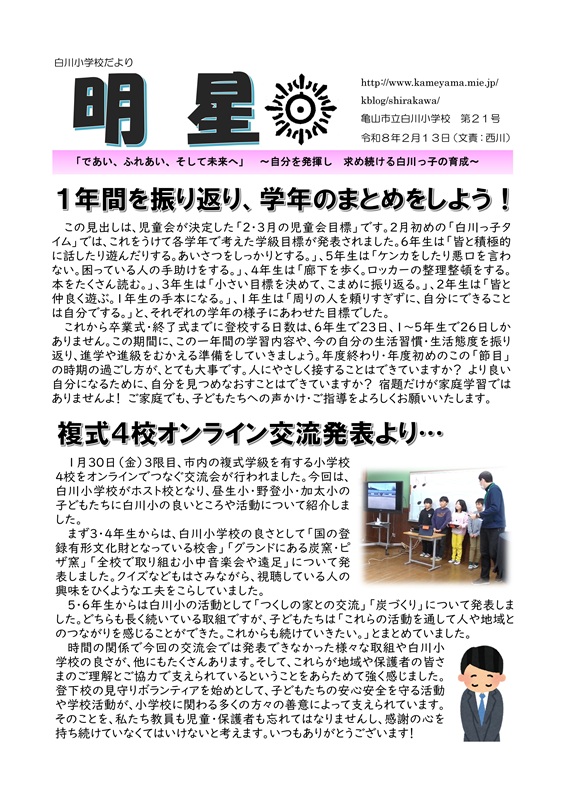 白川小学校だより

明 星

http://www.kameyama.mie.jp/kblog/shirakawa/
亀山市立白川小学校　第２１号
令和８年２月１３日（文責：西川）

「であい、ふれあい、そして未来へ」　～自分を発揮し　求め続ける白川っ子の育成～

１年間を振り返り、学年のまとめをしよう！

この見出しは、児童会が決定した「2・3月の児童会目標」です。2月初めの「白川っ子タイム」では、これをうけて各学年で考えた学級目標が発表されました。6年生は「皆と積極的に話したり遊んだりする。あいさつをしっかりとする。」、5年生は「ケンカをしたり悪口を言わない。困っている人の手助けをする。」、4年生は「廊下を歩く。ロッカーの整理整頓をする。本をたくさん読む。」、3年生は「小さい目標を決めて、こまめに振り返る。」、2年生は「皆と仲良く遊ぶ。1年生の手本になる。」、1年生は「周りの人を頼りすぎずに、自分にできることは自分でする。」と、それぞれの学年の様子にあわせた目標でした。

これから卒業式・終了式までに登校する日数は、6年生で23日、1～5年生で26日しかありません。この期間に、この一年間の学習内容や、今の自分の生活習慣・生活態度を振り返り、進学や進級をむかえる準備をしていきましょう。年度終わり・年度初めのこの「節目」の時期の過ごし方が、とても大事です。人にやさしく接することはできていますか？ より良い自分になるために、自分を見つめなおすことはできていますか？ 宿題だけが家庭学習ではありませんよ！ ご家庭でも、子どもたちへの声かけ・ご指導をよろしくお願いいたします。

複式４校オンライン交流発表より…

1月30日（金）3限目、市内の複式学級を有する小学校4校をオンラインでつなぐ交流会が行われました。今回は、白川小学校がホスト校となり、昼生小・野登小・加太小の子どもたちに白川小の良いところや活動について紹介しました。

まず3・4年生からは、白川小学校の良さとして「国の登録有形文化財となっている校舎」「グランドにある炭窯・ピザ窯」「全校で取り組む小中音楽会や遠足」について発表しました。クイズなどもはさみながら、視聴している人の興味をひくような工夫をこらしていました。

5・6年生からは白川小の活動として「つくしの家との交流」「炭づくり」について発表しました。どちらも長く続いている取組ですが、子どもたちは「これらの活動を通して人や地域とのつながりを感じることができた。これからも続けていきたい。」とまとめていました。

時間の関係で今回の交流会では発表できなかった様々な取組や白川小学校の良さが、他にもたくさんあります。そして、これらが地域や保護者の皆さまのご理解とご協力で支えられているということをあらためて強く感じました。登下校の見守りボランティアを始めとして、子どもたちの安心安全を守る活動や学校活動が、小学校に関わる多くの方々の善意によって支えられています。そのことを、私たち教員も児童・保護者も忘れてはなりませんし、感謝の心を持ち続けていなくてはいけないと考えます。いつもありがとうございます！